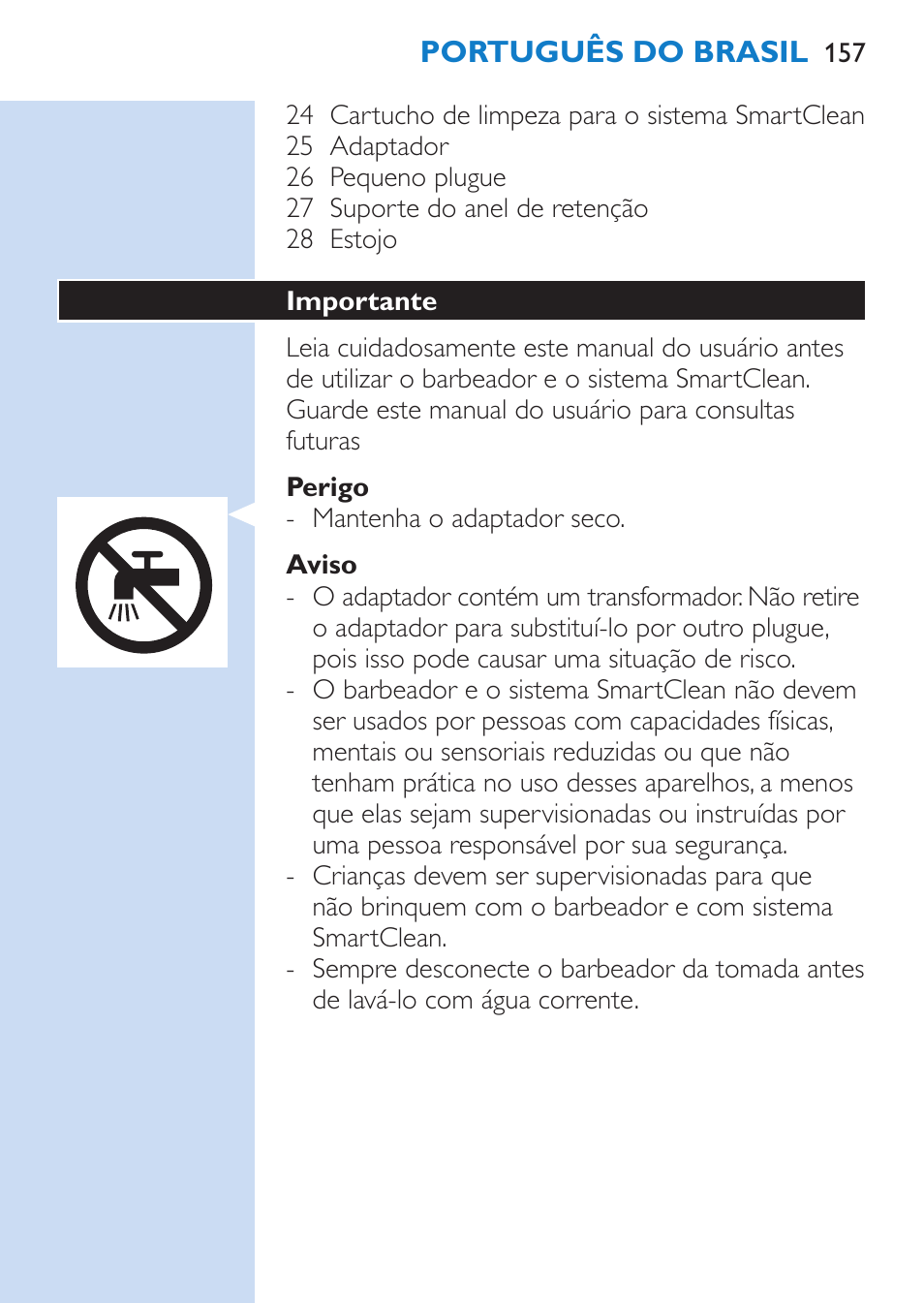 PORTUGUÊS DO BRASIL 157

24 Cartucho de limpeza para o sistema SmartClean
25 Adaptador
26 Pequeno plugue
27 Suporte do anel de retenção
28 Estojo

Importante

Leia cuidadosamente este manual do usuário antes de utilizar o barbeador e o sistema SmartClean. Guarde este manual do usuário para consultas futuras

Perigo
- Mantenha o adaptador seco.

Aviso
- O adaptador contém um transformador. Não retire o adaptador para substituí-lo por outro plugue, pois isso pode causar uma situação de risco.
- O barbeador e o sistema SmartClean não devem ser usados por pessoas com capacidades físicas, mentais ou sensoriais reduzidas ou que não tenham prática no uso desses aparelhos, a menos que elas sejam supervisionadas ou instruídas por uma pessoa responsável por sua segurança.
- Crianças devem ser supervisionadas para que não brinquem com o barbeador e com sistema SmartClean.
- Sempre desconecte o barbeador da tomada antes de lavá-lo com água corrente.